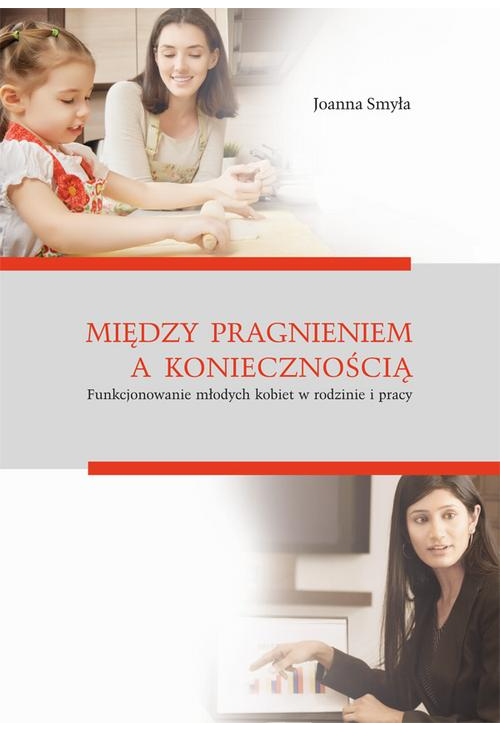 Joanna Smyła

MIĘDZY PRAGNIENIEM A KONIECZNOŚCIĄ

Funkcjonowanie młodych kobiet w rodzinie i pracy